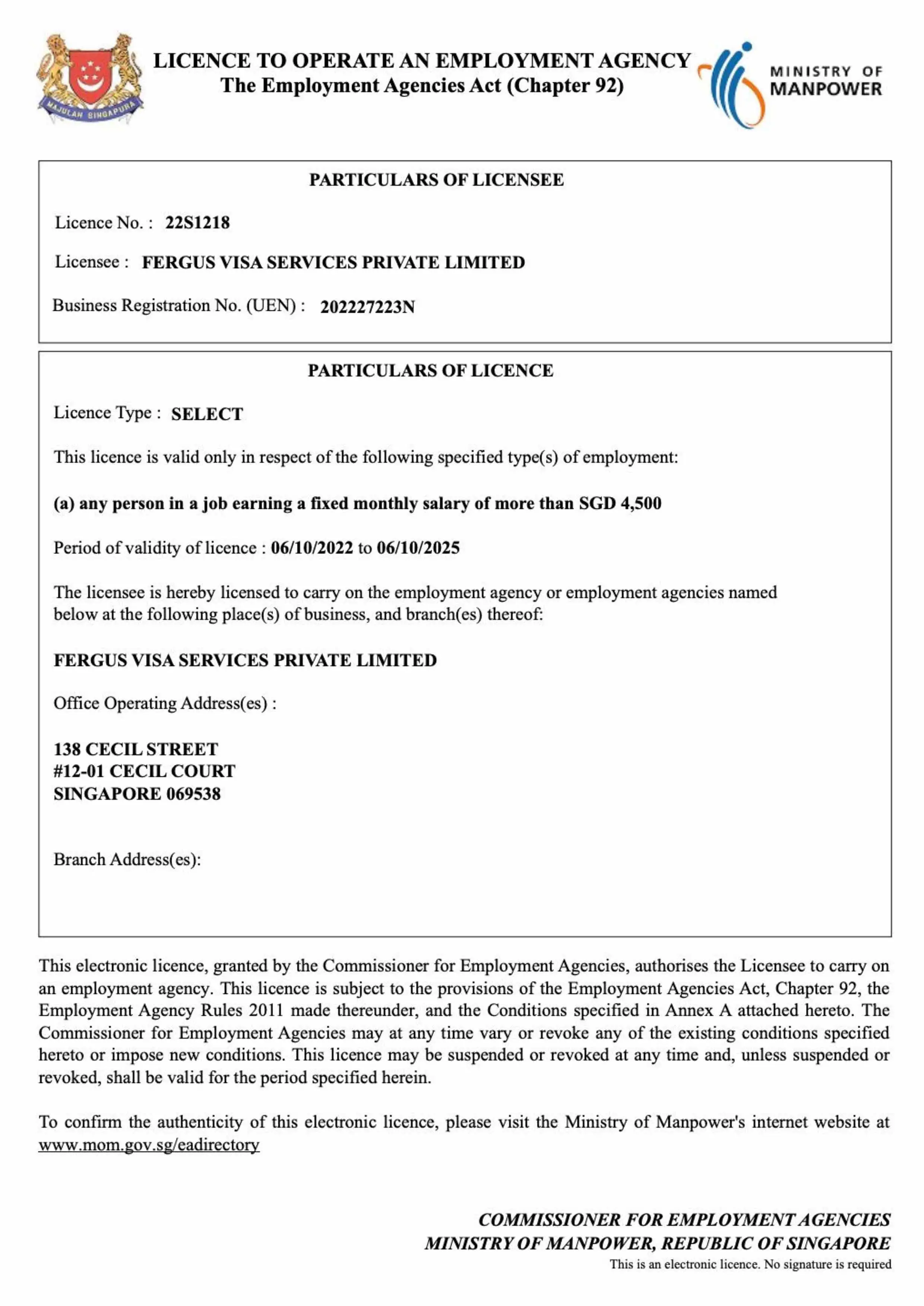 MAJULAH SINGAPURA

LICENCE TO OPERATE AN EMPLOYMENT AGENCY
The Employment Agencies Act (Chapter 92)

MINISTRY OF MANPOWER

PARTICULARS OF LICENSEE

Licence No. : 22S1218

Licensee : FERGUS VISA SERVICES PRIVATE LIMITED

Business Registration No. (UEN) : 202227223N

PARTICULARS OF LICENCE

Licence Type : SELECT

This licence is valid only in respect of the following specified type(s) of employment:

(a) any person in a job earning a fixed monthly salary of more than SGD 4,500

Period of validity of licence : 06/10/2022 to 06/10/2025

The licensee is hereby licensed to carry on the employment agency or employment agencies named below at the following place(s) of business, and branch(es) thereof:

FERGUS VISA SERVICES PRIVATE LIMITED

Office Operating Address(es) :

138 CECIL STREET
#12-01 CECIL COURT
SINGAPORE 069538

Branch Address(es):

This electronic licence, granted by the Commissioner for Employment Agencies, authorises the Licensee to carry on an employment agency. This licence is subject to the provisions of the Employment Agencies Act, Chapter 92, the Employment Agency Rules 2011 made thereunder, and the Conditions specified in Annex A attached hereto. The Commissioner for Employment Agencies may at any time vary or revoke any of the existing conditions specified hereto or impose new conditions. This licence may be suspended or revoked at any time and, unless suspended or revoked, shall be valid for the period specified herein.

To confirm the authenticity of this electronic licence, please visit the Ministry of Manpower's internet website at www.mom.gov.sg/eadirectory

COMMISSIONER FOR EMPLOYMENT AGENCIES
MINISTRY OF MANPOWER, REPUBLIC OF SINGAPORE
This is an electronic licence. No signature is required